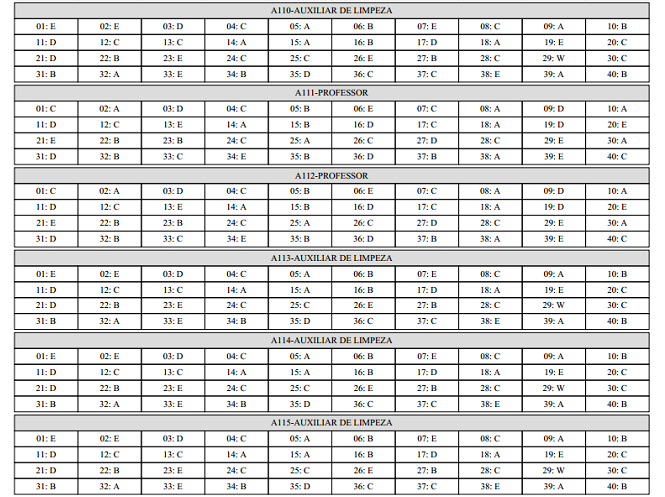 A110-AUXILIAR DE LIMPEZA

| 01: E | 02: E | 03: D | 04: C | 05: A | 06: B | 07: E | 08: C | 09: A | 10: B |
|---|---|---|---|---|---|---|---|---|---|
| 11: D | 12: C | 13: C | 14: A | 15: A | 16: B | 17: D | 18: A | 19: E | 20: C |
| 21: D | 22: B | 23: E | 24: C | 25: C | 26: E | 27: B | 28: C | 29: W | 30: C |
| 31: B | 32: A | 33: E | 34: B | 35: D | 36: C | 37: C | 38: E | 39: A | 40: B |

A111-PROFESSOR

| 01: C | 02: A | 03: D | 04: C | 05: B | 06: E | 07: C | 08: A | 09: D | 10: A |
|---|---|---|---|---|---|---|---|---|---|
| 11: D | 12: C | 13: E | 14: A | 15: B | 16: D | 17: C | 18: A | 19: D | 20: E |
| 21: E | 22: B | 23: B | 24: C | 25: A | 26: C | 27: D | 28: C | 29: E | 30: A |
| 31: D | 32: B | 33: C | 34: E | 35: B | 36: D | 37: B | 38: A | 39: E | 40: C |

A112-PROFESSOR

| 01: C | 02: A | 03: D | 04: C | 05: B | 06: E | 07: C | 08: A | 09: D | 10: A |
|---|---|---|---|---|---|---|---|---|---|
| 11: D | 12: C | 13: E | 14: A | 15: B | 16: D | 17: C | 18: A | 19: D | 20: E |
| 21: E | 22: B | 23: B | 24: C | 25: A | 26: C | 27: D | 28: C | 29: E | 30: A |
| 31: D | 32: B | 33: C | 34: E | 35: B | 36: D | 37: B | 38: A | 39: E | 40: C |

A113-AUXILIAR DE LIMPEZA

| 01: E | 02: E | 03: D | 04: C | 05: A | 06: B | 07: E | 08: C | 09: A | 10: B |
|---|---|---|---|---|---|---|---|---|---|
| 11: D | 12: C | 13: C | 14: A | 15: A | 16: B | 17: D | 18: A | 19: E | 20: C |
| 21: D | 22: B | 23: E | 24: C | 25: C | 26: E | 27: B | 28: C | 29: W | 30: C |
| 31: B | 32: A | 33: E | 34: B | 35: D | 36: C | 37: C | 38: E | 39: A | 40: B |

A114-AUXILIAR DE LIMPEZA

| 01: E | 02: E | 03: D | 04: C | 05: A | 06: B | 07: E | 08: C | 09: A | 10: B |
|---|---|---|---|---|---|---|---|---|---|
| 11: D | 12: C | 13: C | 14: A | 15: A | 16: B | 17: D | 18: A | 19: E | 20: C |
| 21: D | 22: B | 23: E | 24: C | 25: C | 26: E | 27: B | 28: C | 29: W | 30: C |
| 31: B | 32: A | 33: E | 34: B | 35: D | 36: C | 37: C | 38: E | 39: A | 40: B |

A115-AUXILIAR DE LIMPEZA

| 01: E | 02: E | 03: D | 04: C | 05: A | 06: B | 07: E | 08: C | 09: A | 10: B |
|---|---|---|---|---|---|---|---|---|---|
| 11: D | 12: C | 13: C | 14: A | 15: A | 16: B | 17: D | 18: A | 19: E | 20: C |
| 21: D | 22: B | 23: E | 24: C | 25: C | 26: E | 27: B | 28: C | 29: W | 30: C |
| 31: B | 32: A | 33: E | 34: B | 35: D | 36: C | 37: C | 38: E | 39: A | 40: B |